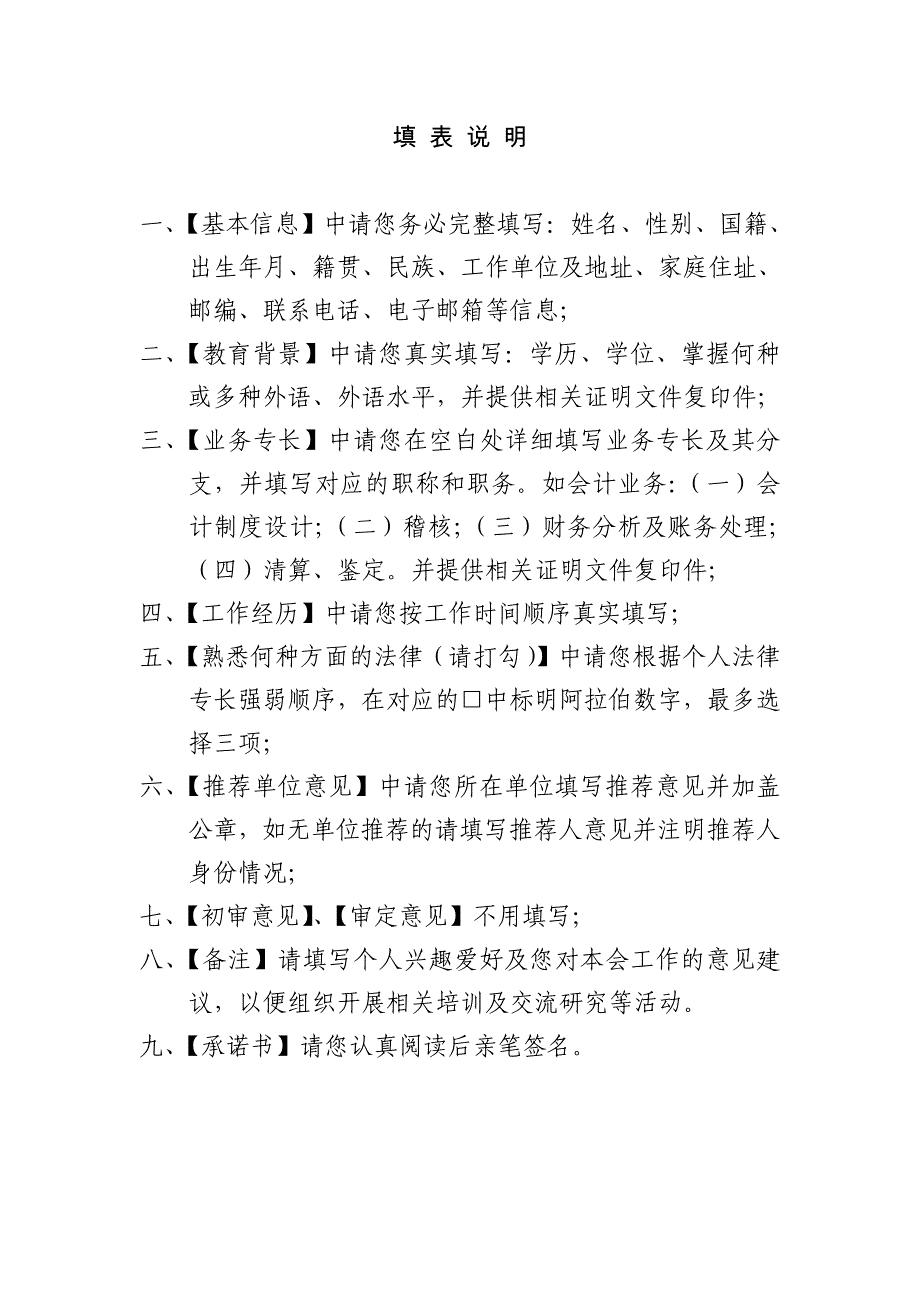 填 表 说 明

一、【基本信息】中请您务必完整填写：姓名、性别、国籍、出生年月、籍贯、民族、工作单位及地址、家庭住址、邮编、联系电话、电子邮箱等信息；

二、【教育背景】中请您真实填写：学历、学位、掌握何种或多种外语、外语水平，并提供相关证明文件复印件；

三、【业务专长】中请您在空白处详细填写业务专长及其分支，并填写对应的职称和职务。如会计业务：（一）会计制度设计；（二）稽核；（三）财务分析及账务处理；（四）清算、鉴定。并提供相关证明文件复印件；

四、【工作经历】中请您按工作时间顺序真实填写；

五、【熟悉何种方面的法律（请打勾）】中请您根据个人法律专长强弱顺序，在对应的□中标明阿拉伯数字，最多选择三项；

六、【推荐单位意见】中请您所在单位填写推荐意见并加盖公章，如无单位推荐的请填写推荐人意见并注明推荐人身份情况；

七、【初审意见】、【审定意见】不用填写；

八、【备注】请填写个人兴趣爱好及您对本会工作的意见建议，以便组织开展相关培训及交流研究等活动。

九、【承诺书】请您认真阅读后亲笔签名。